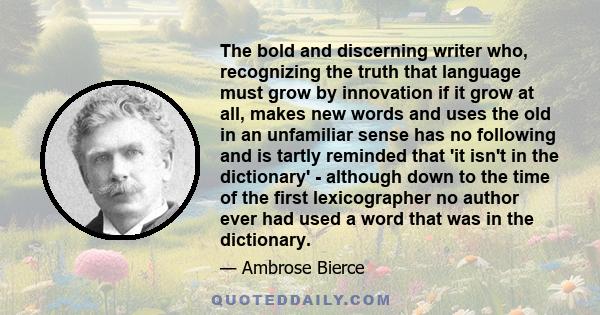 The bold and discerning writer who, recognizing the truth that language must grow by innovation if it grow at all, makes new words and uses the old in an unfamiliar sense has no following and is tartly reminded that 'it isn't in the dictionary' - although down to the time of the first lexicographer no author ever had used a word that was in the dictionary.

— Ambrose Bierce

QUOTEDDAILY.COM